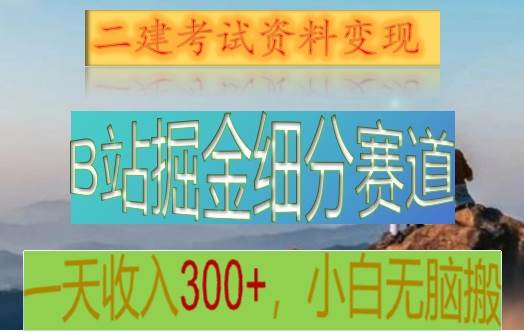 二建考试资料变现

B站掘金细分赛道

一天收入300+，小白无脑搬